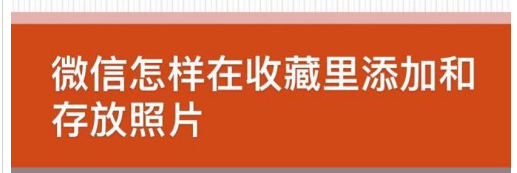 微信怎样在收藏里添加和存放照片